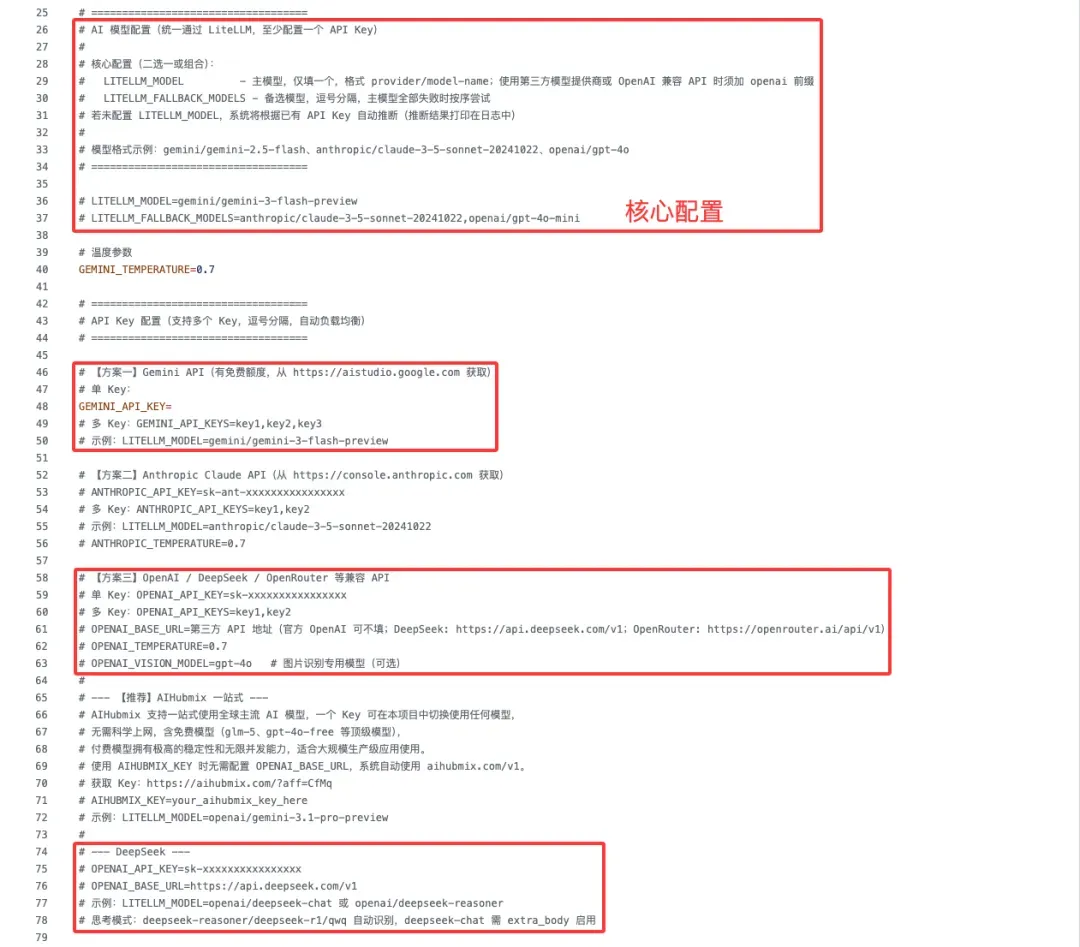 25 # ===================================
26 # AI 模型配置（统一通过 LiteLLM，至少配置一个 API Key）
27 #
28 # 核心配置（二选一或组合）：
29 #   LITELLM_MODEL          - 主模型，仅填一个，格式 provider/model-name；使用第三方模型提供商或 OpenAI 兼容 API 时须加 openai 前缀
30 #   LITELLM_FALLBACK_MODELS - 备选模型，逗号分隔，主模型全部失败时按序尝试
31 # 若未配置 LITELLM_MODEL，系统将根据已有 API Key 自动推断（推断结果打印在日志中）
32 #
33 # 模型格式示例：gemini/gemini-2.5-flash、anthropic/claude-3-5-sonnet-20241022、openai/gpt-4o
34 # ===================================
35
36 # LITELLM_MODEL=gemini/gemini-3-flash-preview
37 # LITELLM_FALLBACK_MODELS=anthropic/claude-3-5-sonnet-20241022,openai/gpt-4o-mini

核心配置

38
39 # 温度参数
40 GEMINI_TEMPERATURE=0.7
41
42 # ===================================
43 # API Key 配置（支持多个 Key，逗号分隔，自动负载均衡）
44 # ===================================
45
46 # 【方案一】Gemini API（有免费额度，从 https://aistudio.google.com 获取）
47 # 单 Key：
48 GEMINI_API_KEY=
49 # 多 Key：GEMINI_API_KEYS=key1,key2,key3
50 # 示例：LITELLM_MODEL=gemini/gemini-3-flash-preview
51
52 # 【方案二】Anthropic Claude API（从 https://console.anthropic.com 获取）
53 # ANTHROPIC_API_KEY=sk-ant-xxxxxxxxxxxxxxxx
54 # 多 Key：ANTHROPIC_API_KEYS=key1,key2
55 # 示例：LITELLM_MODEL=anthropic/claude-3-5-sonnet-20241022
56 # ANTHROPIC_TEMPERATURE=0.7
57
58 # 【方案三】OpenAI / DeepSeek / OpenRouter 等兼容 API
59 # 单 Key：OPENAI_API_KEY=sk-xxxxxxxxxxxxxxxx
60 # 多 Key：OPENAI_API_KEYS=key1,key2
61 # OPENAI_BASE_URL=第三方 API 地址（官方 OpenAI 可不填；DeepSeek: https://api.deepseek.com/v1；OpenRouter: https://openrouter.ai/api/v1）
62 # OPENAI_TEMPERATURE=0.7
63 # OPENAI_VISION_MODEL=gpt-4o   # 图片识别专用模型（可选）
64 #
65 # --- 【推荐】AIHubmix 一站式 ---
66 # AIHubmix 支持一站式使用全球主流 AI 模型，一个 Key 可在本项目中切换使用任何模型，
67 # 无需科学上网，含免费模型（glm-5、gpt-4o-free 等顶级模型），
68 # 付费模型拥有极高的稳定性和无限并发能力，适合大规模生产级应用使用。
69 # 使用 AIHUBMIX_KEY 时无需配置 OPENAI_BASE_URL，系统自动使用 aihubmix.com/v1。
70 # 获取 Key：https://aihubmix.com/?aff=CfMq
71 # AIHUBMIX_KEY=your_aihubmix_key_here
72 # 示例：LITELLM_MODEL=openai/gemini-3.1-pro-preview
73 #
74 # --- DeepSeek ---
75 # OPENAI_API_KEY=sk-xxxxxxxxxxxxxxxx
76 # OPENAI_BASE_URL=https://api.deepseek.com/v1
77 # 示例：LITELLM_MODEL=openai/deepseek-chat 或 openai/deepseek-reasoner
78 # 思考模式：deepseek-reasoner/deepseek-r1/qwq 自动识别，deepseek-chat 需 extra_body 启用
79